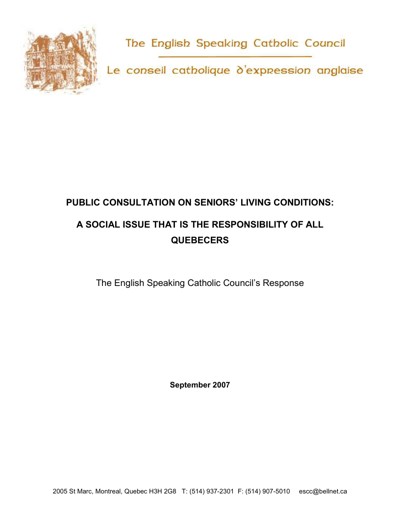 The English Speaking Catholic Council

Le conseil catholique d'expression anglaise

PUBLIC CONSULTATION ON SENIORS' LIVING CONDITIONS:

A SOCIAL ISSUE THAT IS THE RESPONSIBILITY OF ALL QUEBECERS

The English Speaking Catholic Council's Response

September 2007

2005 St Marc, Montreal, Quebec H3H 2G8 T: (514) 937-2301 F: (514) 907-5010 escc@bellnet.ca